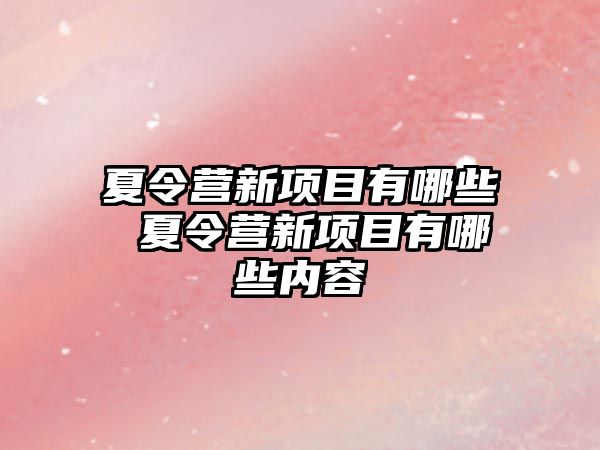 夏令营新项目有哪些 夏令营新项目有哪些内容